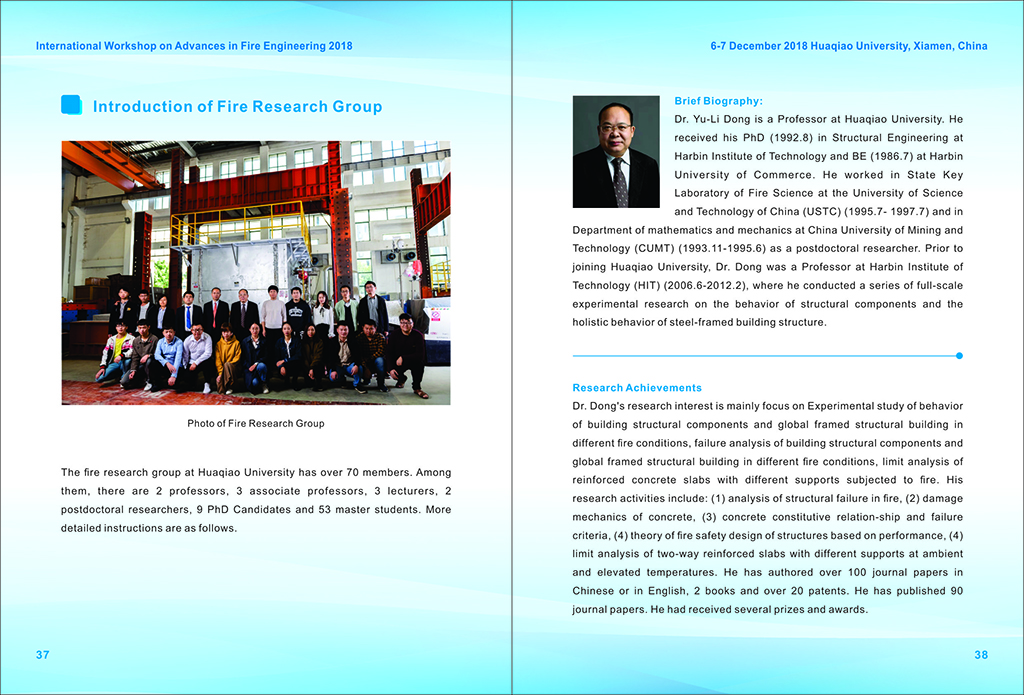 International Workshop on Advances in Fire Engineering 2018

Introduction of Fire Research Group

Photo of Fire Research Group

The fire research group at Huaqiao University has over 70 members. Among them, there are 2 professors, 3 associate professors, 3 lecturers, 2 postdoctoral researchers, 9 PhD Candidates and 53 master students. More detailed instructions are as follows.

37

6-7 December 2018 Huaqiao University, Xiamen, China

Brief Biography:

Dr. Yu-Li Dong is a Professor at Huaqiao University. He received his PhD (1992.8) in Structural Engineering at Harbin Institute of Technology and BE (1986.7) at Harbin University of Commerce. He worked in State Key Laboratory of Fire Science at the University of Science and Technology of China (USTC) (1995.7- 1997.7) and in Department of mathematics and mechanics at China University of Mining and Technology (CUMT) (1993.11-1995.6) as a postdoctoral researcher. Prior to joining Huaqiao University, Dr. Dong was a Professor at Harbin Institute of Technology (HIT) (2006.6-2012.2), where he conducted a series of full-scale experimental research on the behavior of structural components and the holistic behavior of steel-framed building structure.

Research Achievements

Dr. Dong's research interest is mainly focus on Experimental study of behavior of building structural components and global framed structural building in different fire conditions, failure analysis of building structural components and global framed structural building in different fire conditions, limit analysis of reinforced concrete slabs with different supports subjected to fire. His research activities include: (1) analysis of structural failure in fire, (2) damage mechanics of concrete, (3) concrete constitutive relation-ship and failure criteria, (4) theory of fire safety design of structures based on performance, (4) limit analysis of two-way reinforced slabs with different supports at ambient and elevated temperatures. He has authored over 100 journal papers in Chinese or in English, 2 books and over 20 patents. He has published 90 journal papers. He had received several prizes and awards.

38